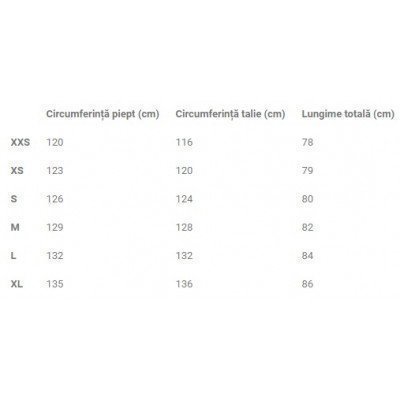 | | Circumferință piept (cm) | Circumferință talie (cm) | Lungime totală (cm) |
|---|---|---|---|
| XXS | 120 | 116 | 78 |
| XS | 123 | 120 | 79 |
| S | 126 | 124 | 80 |
| M | 129 | 128 | 82 |
| L | 132 | 132 | 84 |
| XL | 135 | 136 | 86 |